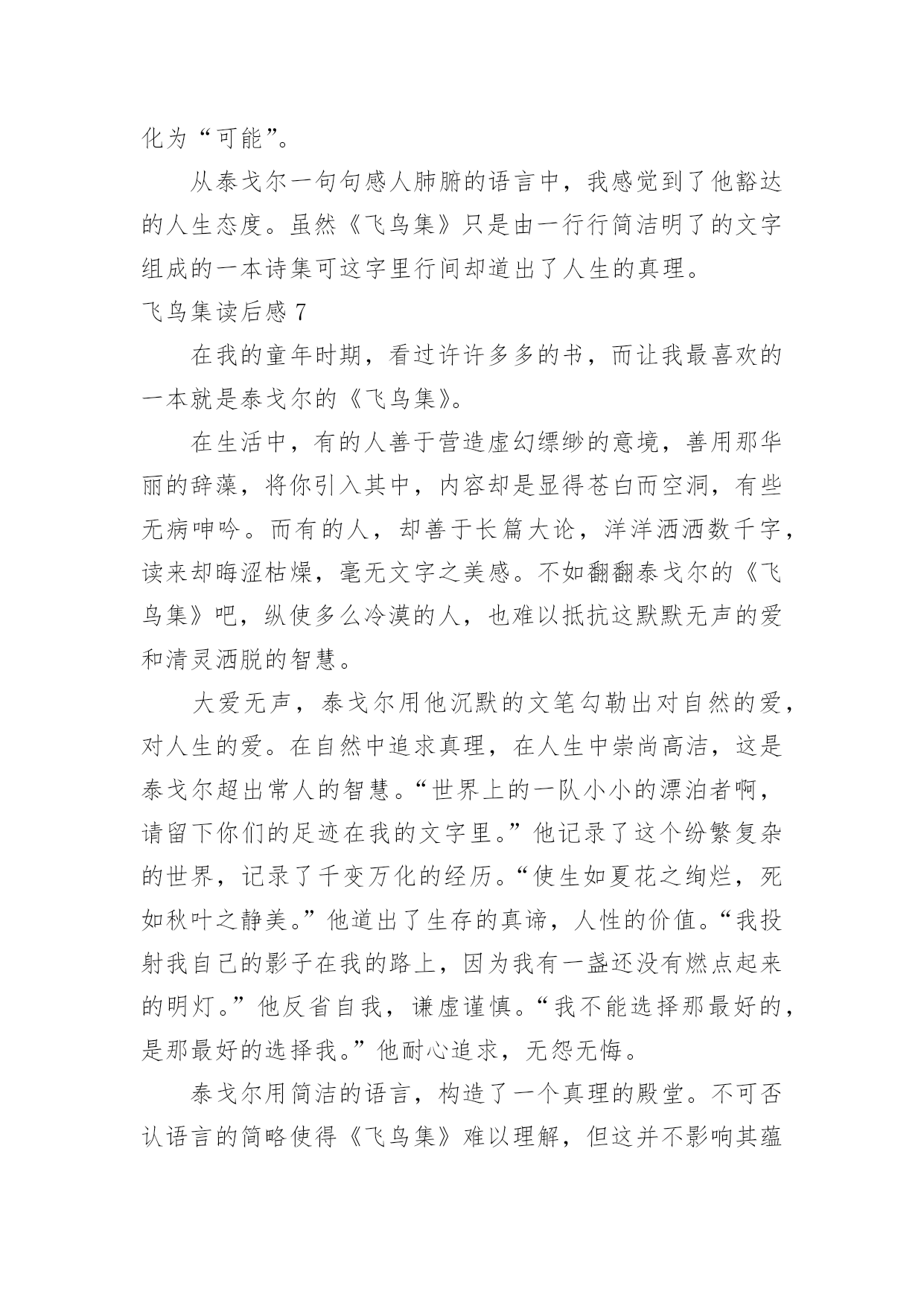 化为“可能”。

从泰戈尔一句句感人肺腑的语言中，我感觉到了他豁达的人生态度。虽然《飞鸟集》只是由一行行简洁明了的文字组成的一本诗集可这字里行间却道出了人生的真理。

飞鸟集读后感 7

在我的童年时期，看过许许多多的书，而让我最喜欢的一本就是泰戈尔的《飞鸟集》。

在生活中，有的人善于营造虚幻缥缈的意境，善用那华丽的辞藻，将你引入其中，内容却是显得苍白而空洞，有些无病呻吟。而有的人，却善于长篇大论，洋洋洒洒数千字，读来却晦涩枯燥，毫无文字之美感。不如翻翻泰戈尔的《飞鸟集》吧，纵使多么冷漠的人，也难以抵抗这默默无声的爱和清灵洒脱的智慧。

大爱无声，泰戈尔用他沉默的文笔勾勒出对自然的爱，对人生的爱。在自然中追求真理，在人生中崇尚高洁，这是泰戈尔超出常人的智慧。“世界上的一队小小的漂泊者啊，请留下你们的足迹在我的文字里。”他记录了这个纷繁复杂的世界，记录了千变万化的经历。“使生如夏花之绚烂，死如秋叶之静美。”他道出了生存的真谛，人性的价值。“我投射我自己的影子在我的路上，因为我有一盏还没有燃点起来的明灯。”他反省自我，谦虚谨慎。“我不能选择那最好的，是那最好的选择我。”他耐心追求，无怨无悔。

泰戈尔用简洁的语言，构造了一个真理的殿堂。不可否认语言的简略使得《飞鸟集》难以理解，但这并不影响其蕴